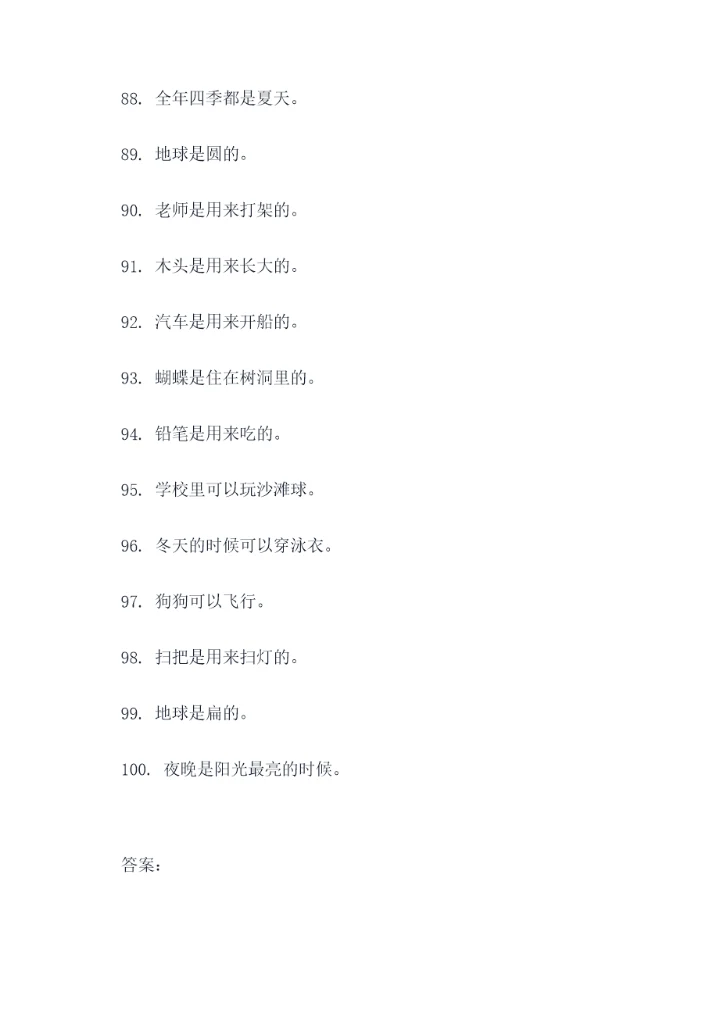 88. 全年四季都是夏天。

89. 地球是圆的。

90. 老师是用来打架的。

91. 木头是用来长大的。

92. 汽车是用来开船的。

93. 蝴蝶是住在树洞里的。

94. 铅笔是用来吃的。

95. 学校里可以玩沙滩球。

96. 冬天的时候可以穿泳衣。

97. 狗狗可以飞行。

98. 扫把是用来扫灯的。

99. 地球是扁的。

100. 夜晚是阳光最亮的时候。

答案：